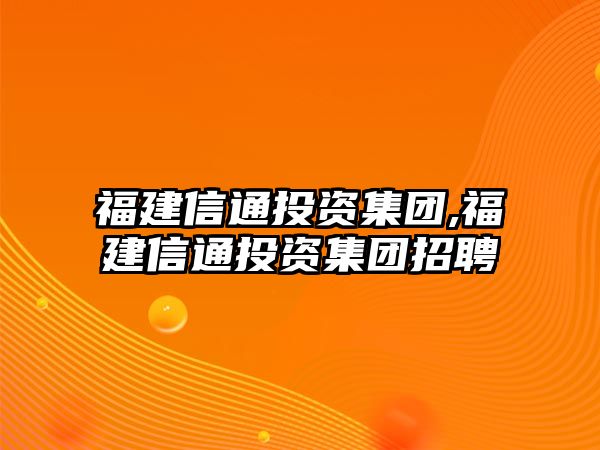 福建信通投资集团,福建信通投资集团招聘